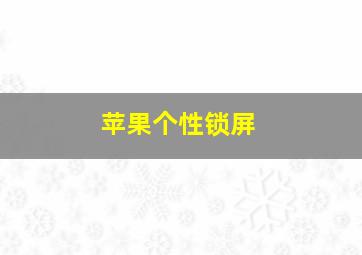 苹果个性锁屏